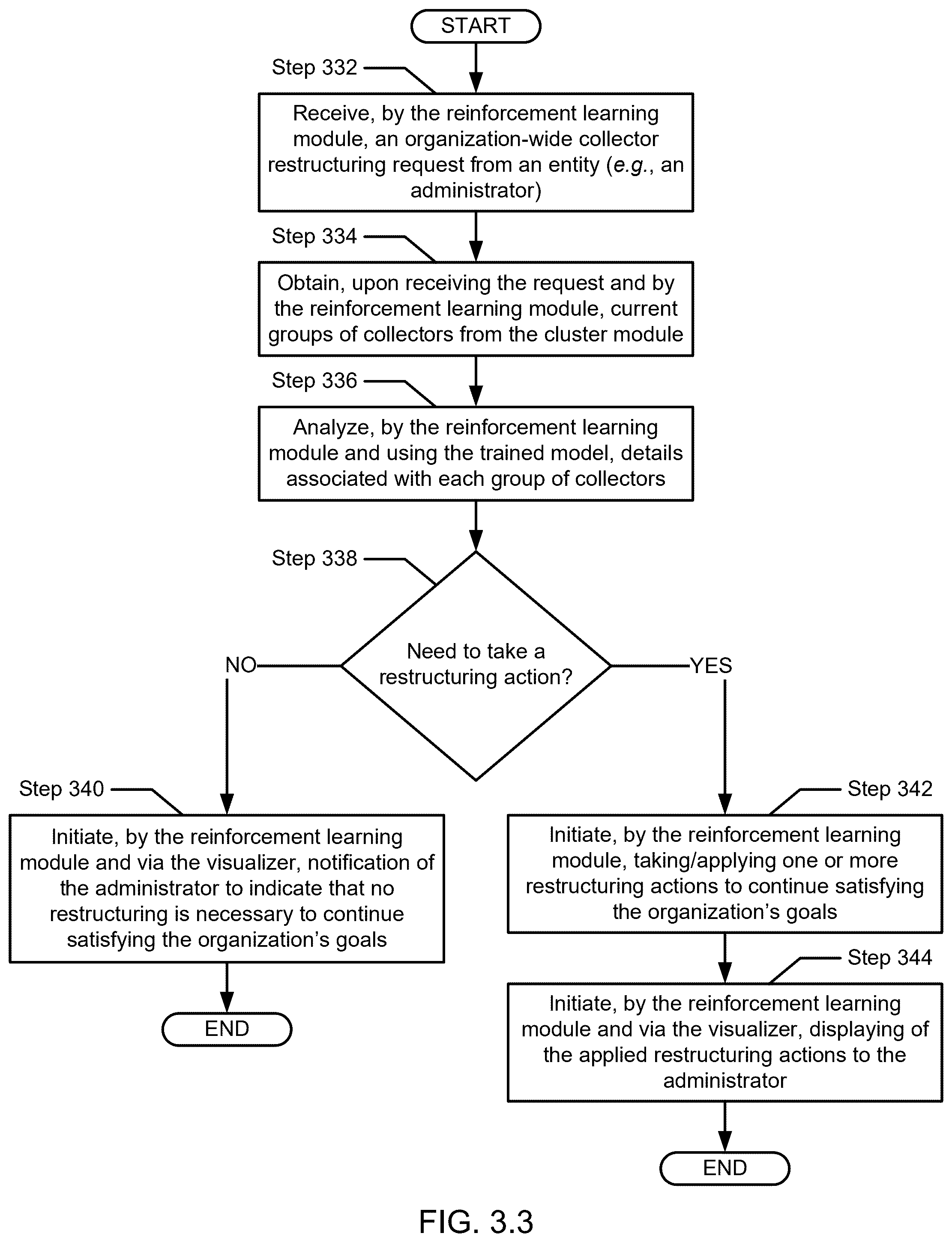 START

Step 332

Receive, by the reinforcement learning module, an organization-wide collector restructuring request from an entity (e.g., an administrator)

Step 334

Obtain, upon receiving the request and by the reinforcement learning module, current groups of collectors from the cluster module

Step 336

Analyze, by the reinforcement learning module and using the trained model, details associated with each group of collectors

Step 338

Need to take a restructuring action?

NO

YES

Step 340

Initiate, by the reinforcement learning module and via the visualizer, notification of the administrator to indicate that no restructuring is necessary to continue satisfying the organization's goals

END

Step 342

Initiate, by the reinforcement learning module, taking/applying one or more restructuring actions to continue satisfying the organization's goals

Step 344

Initiate, by the reinforcement learning module and via the visualizer, displaying of the applied restructuring actions to the administrator

END

FIG. 3.3